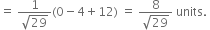 $= \frac{1}{\sqrt{29}}(0 - 4 + 12) = \frac{8}{\sqrt{29}}$ units.